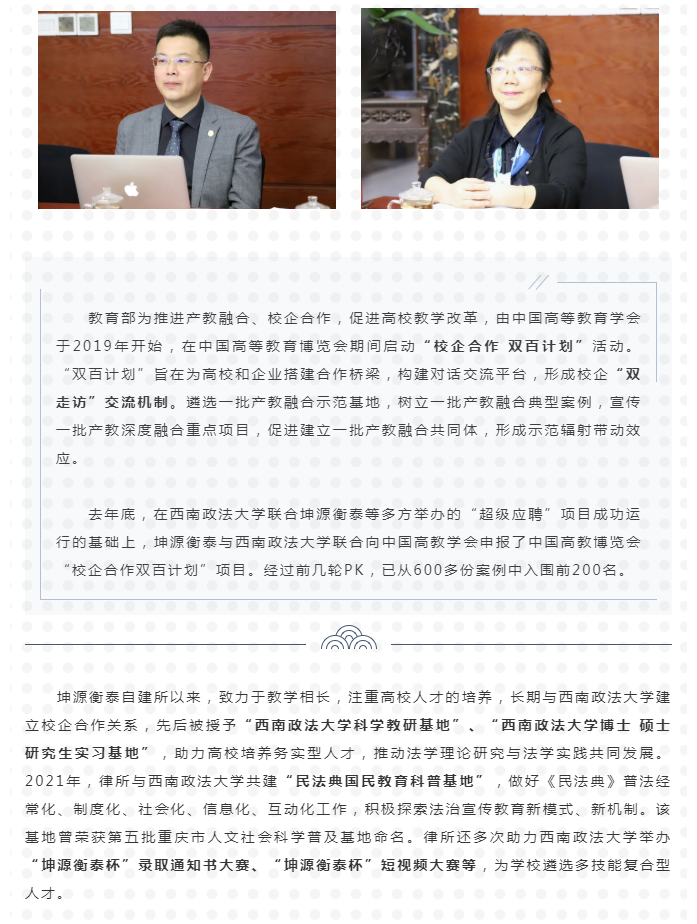 教育部为推进产教融合、校企合作，促进高校教学改革，由中国高等教育学会于2019年开始，在中国高等教育博览会期间启动“校企合作 双百计划”活动。“双百计划”旨在为高校和企业搭建合作桥梁，构建对话交流平台，形成校企“双走访”交流机制。遴选一批产教融合示范基地，树立一批产教融合典型案例，宣传一批产教深度融合重点项目，促进建立一批产教融合共同体，形成示范辐射带动效应。

去年底，在西南政法大学联合坤源衡泰等多方举办的“超级应聘”项目成功运行的基础上，坤源衡泰与西南政法大学联合向中国高教学会申报了中国高教博览会“校企合作双百计划”项目。经过前几轮PK，已从600多份案例中入围前200名。

坤源衡泰自建所以来，致力于教学相长，注重高校人才的培养，长期与西南政法大学建立校企合作关系，先后被授予“西南政法大学科学教研基地”、“西南政法大学博士 硕士研究生实习基地”，助力高校培养务实型人才，推动法学理论研究与法学实践共同发展。2021年，律所与西南政法大学共建“民法典国民教育科普基地”，做好《民法典》普法经常化、制度化、社会化、信息化、互动化工作，积极探索法治宣传教育新模式、新机制。该基地曾荣获第五批重庆市人文社会科学普及基地命名。律所还多次助力西南政法大学举办“坤源衡泰杯”录取通知书大赛、“坤源衡泰杯”短视频大赛等，为学校遴选多技能复合型人才。